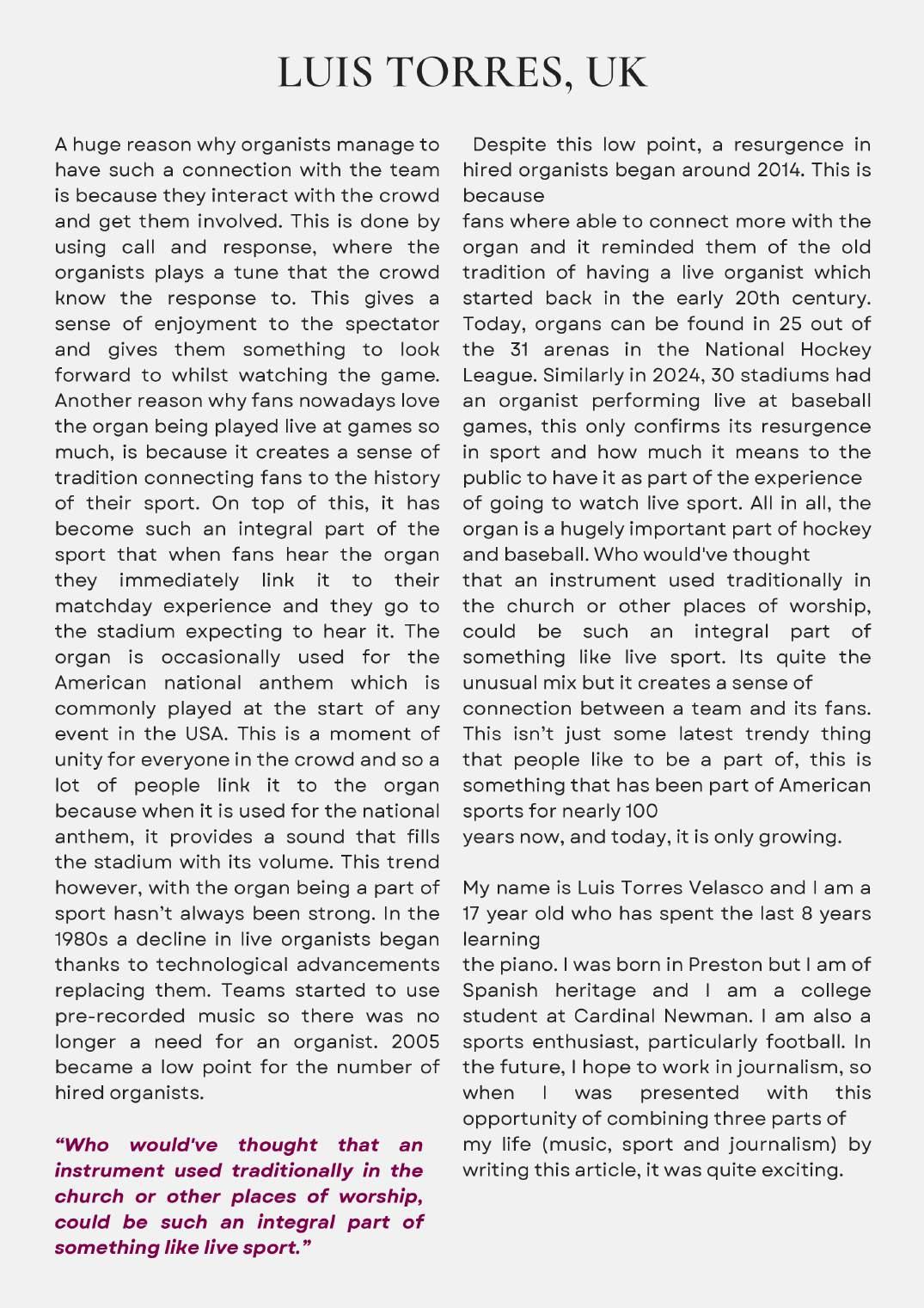 LUIS TORRES, UK

A huge reason why organists manage to have such a connection with the team is because they interact with the crowd and get them involved. This is done by using call and response, where the organists plays a tune that the crowd know the response to. This gives a sense of enjoyment to the spectator and gives them something to look forward to whilst watching the game. Another reason why fans nowadays love the organ being played live at games so much, is because it creates a sense of tradition connecting fans to the history of their sport. On top of this, it has become such an integral part of the sport that when fans hear the organ they immediately link it to their matchday experience and they go to the stadium expecting to hear it. The organ is occasionally used for the American national anthem which is commonly played at the start of any event in the USA. This is a moment of unity for everyone in the crowd and so a lot of people link it to the organ because when it is used for the national anthem, it provides a sound that fills the stadium with its volume. This trend however, with the organ being a part of sport hasn't always been strong. In the 1980s a decline in live organists began thanks to technological advancements replacing them. Teams started to use pre-recorded music so there was no longer a need for an organist. 2005 became a low point for the number of hired organists.

"Who would've thought that an instrument used traditionally in the church or other places of worship, could be such an integral part of something like live sport."

Despite this low point, a resurgence in hired organists began around 2014. This is because

fans where able to connect more with the organ and it reminded them of the old tradition of having a live organist which started back in the early 20th century. Today, organs can be found in 25 out of the 31 arenas in the National Hockey League. Similarly in 2024, 30 stadiums had an organist performing live at baseball games, this only confirms its resurgence in sport and how much it means to the public to have it as part of the experience of going to watch live sport. All in all, the organ is a hugely important part of hockey and baseball. Who would've thought

that an instrument used traditionally in the church or other places of worship, could be such an integral part of something like live sport. Its quite the unusual mix but it creates a sense of

connection between a team and its fans. This isn't just some latest trendy thing that people like to be a part of, this is something that has been part of American sports for nearly 100

years now, and today, it is only growing.

My name is Luis Torres Velasco and I am a 17 year old who has spent the last 8 years learning

the piano. I was born in Preston but I am of Spanish heritage and I am a college student at Cardinal Newman. I am also a sports enthusiast, particularly football. In the future, I hope to work in journalism, so when I was presented with this opportunity of combining three parts of

my life (music, sport and journalism) by writing this article, it was quite exciting.